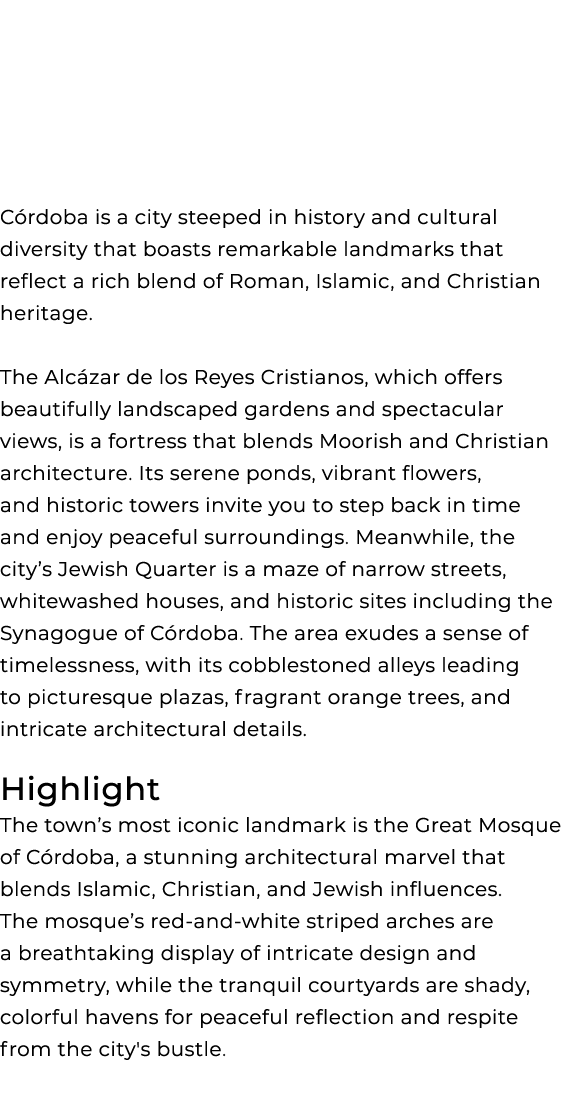 Córdoba is a city steeped in history and cultural diversity that boasts remarkable landmarks that reflect a rich blend of Roman, Islamic, and Christian heritage.

The Alcázar de los Reyes Cristianos, which offers beautifully landscaped gardens and spectacular views, is a fortress that blends Moorish and Christian architecture. Its serene ponds, vibrant flowers, and historic towers invite you to step back in time and enjoy peaceful surroundings. Meanwhile, the city’s Jewish Quarter is a maze of narrow streets, whitewashed houses, and historic sites including the Synagogue of Córdoba. The area exudes a sense of timelessness, with its cobblestoned alleys leading to picturesque plazas, fragrant orange trees, and intricate architectural details.

Highlight

The town’s most iconic landmark is the Great Mosque of Córdoba, a stunning architectural marvel that blends Islamic, Christian, and Jewish influences. The mosque’s red-and-white striped arches are a breathtaking display of intricate design and symmetry, while the tranquil courtyards are shady, colorful havens for peaceful reflection and respite from the city's bustle.